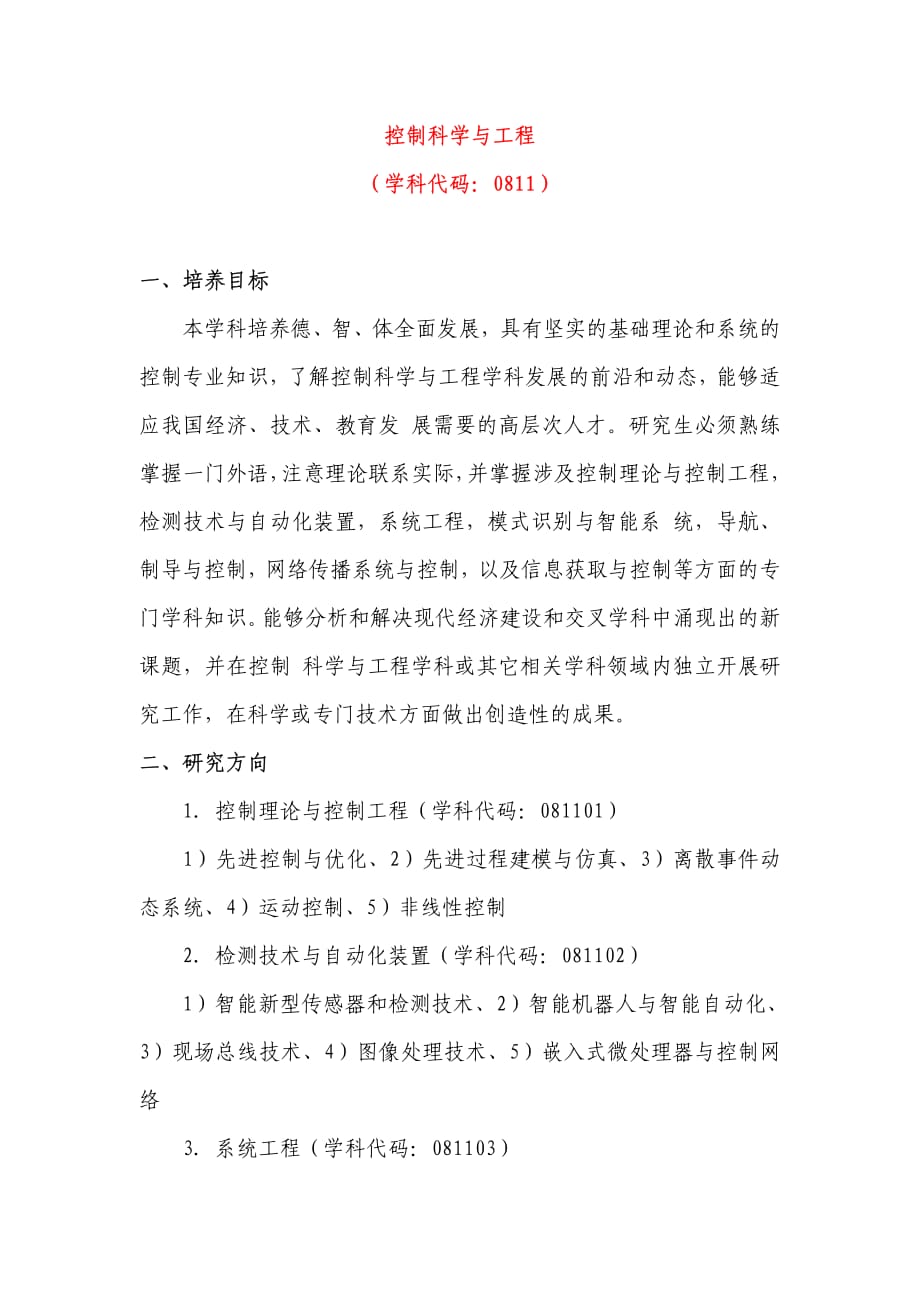 控制科学与工程

（学科代码：0811）

一、培养目标

本学科培养德、智、体全面发展，具有坚实的基础理论和系统的控制专业知识，了解控制科学与工程学科发展的前沿和动态，能够适应我国经济、技术、教育发 展需要的高层次人才。研究生必须熟练掌握一门外语，注意理论联系实际，并掌握涉及控制理论与控制工程，检测技术与自动化装置，系统工程，模式识别与智能系 统，导航、制导与控制，网络传播系统与控制，以及信息获取与控制等方面的专门学科知识。能够分析和解决现代经济建设和交叉学科中涌现出的新课题，并在控制 科学与工程学科或其它相关学科领域内独立开展研究工作，在科学或专门技术方面做出创造性的成果。

二、研究方向

1. 控制理论与控制工程（学科代码：081101）

1）先进控制与优化、2）先进过程建模与仿真、3）离散事件动态系统、4）运动控制、5）非线性控制

2. 检测技术与自动化装置（学科代码：081102）

1）智能新型传感器和检测技术、2）智能机器人与智能自动化、3）现场总线技术、4）图像处理技术、5）嵌入式微处理器与控制网络

3. 系统工程（学科代码：081103）